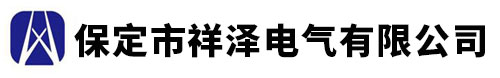 保定市祥泽电气有限公司